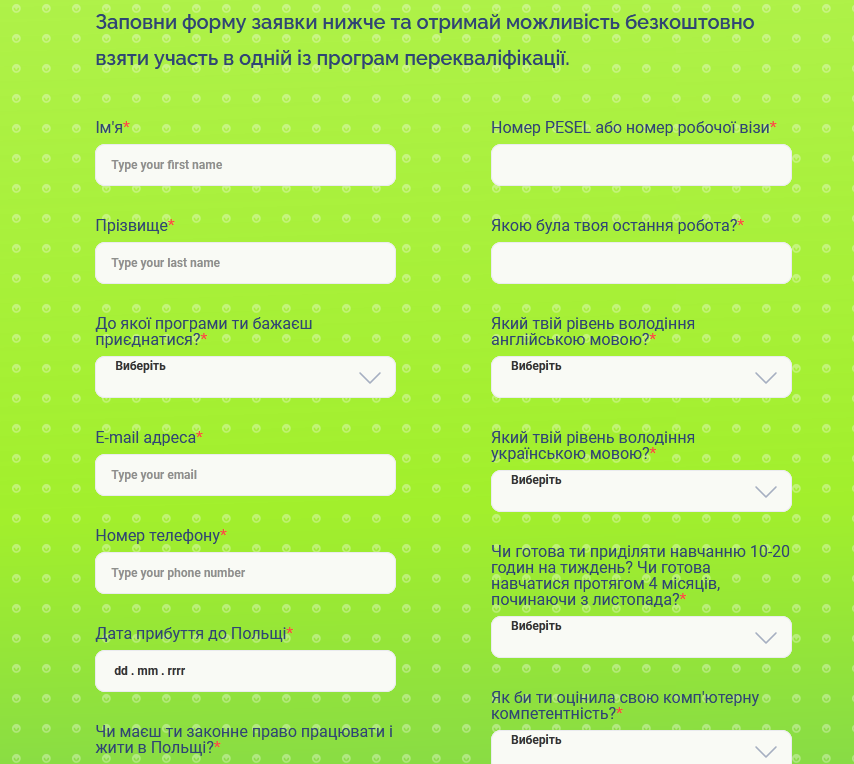 Заповни форму заявки нижче та отримай можливість безкоштовно взяти участь в одній із програм перекваліфікації.

Ім'я*

Type your first name

Прізвище*

Type your last name

До якої програми ти бажаєш приєднатися?*

Виберіть

E-mail адреса*

Type your email

Номер телефону*

Type your phone number

Дата прибуття до Польщі*

dd . mm . rrrr

Чи маєш ти законне право працювати і жити в Польщі?*

Номер PESEL або номер робочої візи*

Якою була твоя остання робота?*

Який твій рівень володіння англійською мовою?*

Виберіть

Який твій рівень володіння українською мовою?*

Виберіть

Чи готова ти приділяти навчанню 10-20 годин на тиждень? Чи готова навчатися протягом 4 місяців, починаючи з листопада?*

Виберіть

Як би ти оцінила свою комп'ютерну компетентність?*

Виберіть